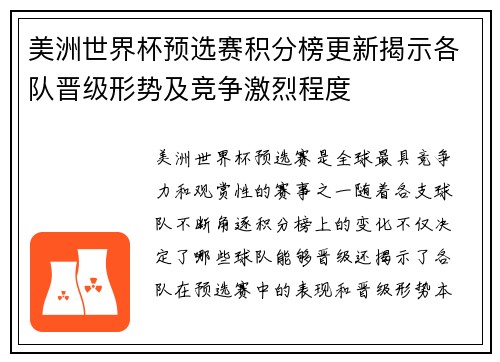 美洲世界杯预选赛积分榜更新揭示各队晋级形势及竞争激烈程度

美洲世界杯预选赛是全球最具竞争力和观赏性的赛事之一随着各支球队不断角逐积分榜上的变化不仅决定了哪些球队能够晋级还揭示了各队在预选赛中的表现和晋级形势本